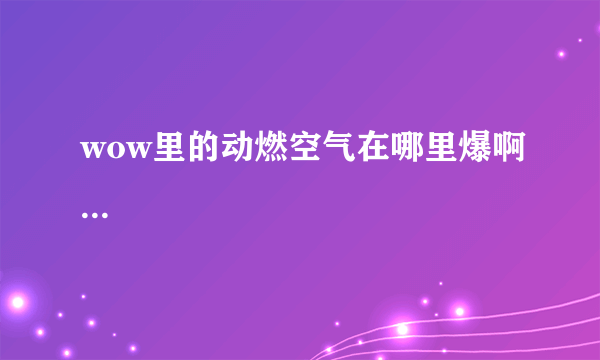 wow里的动燃空气在哪里爆啊...